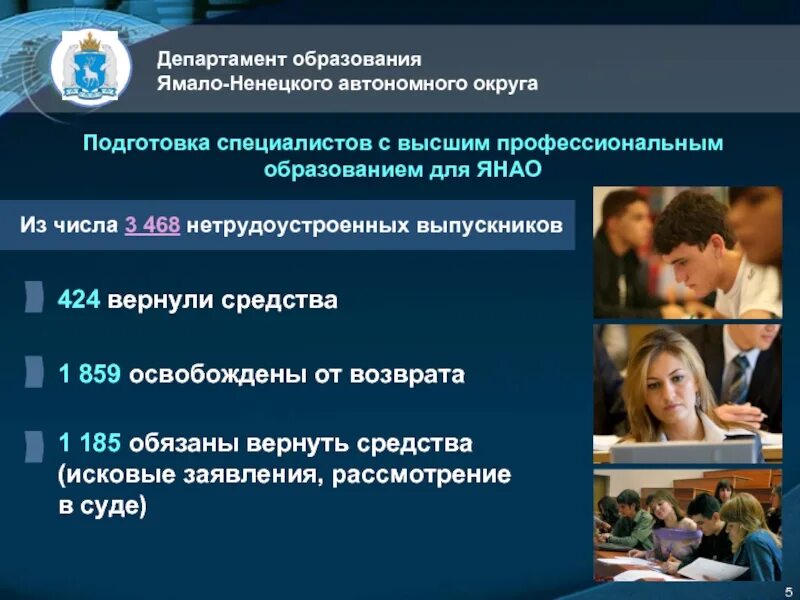 Департамент образования
Ямало-Ненецкого автономного округа

Подготовка специалистов с высшим профессиональным образованием для ЯНАО

Из числа 3 468 нетрудоустроенных выпускников

424 вернули средства

1 859 освобождены от возврата

1 185 обязаны вернуть средства (исковые заявления, рассмотрение в суде)

5